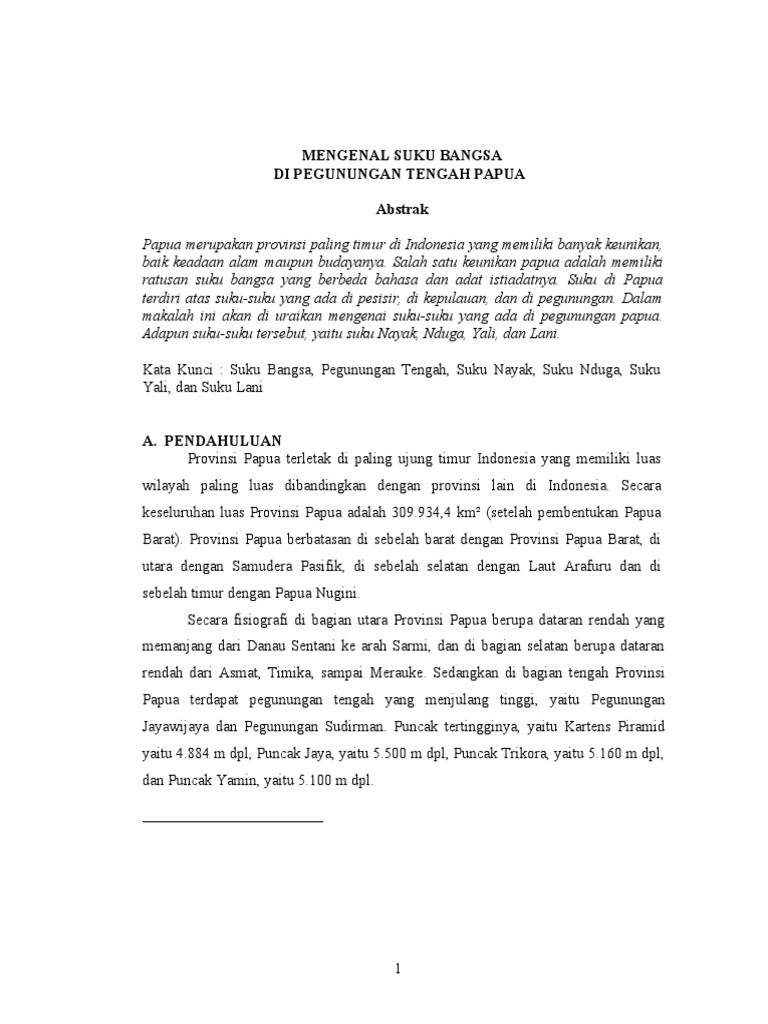 MENGENAL SUKU BANGSA
DI PEGUNUNGAN TENGAH PAPUA

Abstrak

Papua merupakan provinsi paling timur di Indonesia yang memiliki banyak keunikan, baik keadaan alam maupun budayanya. Salah satu keunikan papua adalah memiliki ratusan suku bangsa yang berbeda bahasa dan adat istiadatnya. Suku di Papua terdiri atas suku-suku yang ada di pesisir, di kepulauan, dan di pegunungan. Dalam makalah ini akan di uraikan mengenai suku-suku yang ada di pegunungan papua. Adapun suku-suku tersebut, yaitu suku Nayak, Nduga, Yali, dan Lani.

Kata Kunci : Suku Bangsa, Pegunungan Tengah, Suku Nayak, Suku Nduga, Suku Yali, dan Suku Lani

A. PENDAHULUAN

Provinsi Papua terletak di paling ujung timur Indonesia yang memiliki luas wilayah paling luas dibandingkan dengan provinsi lain di Indonesia. Secara keseluruhan luas Provinsi Papua adalah 309.934,4 km² (setelah pembentukan Papua Barat). Provinsi Papua berbatasan di sebelah barat dengan Provinsi Papua Barat, di utara dengan Samudera Pasifik, di sebelah selatan dengan Laut Arafuru dan di sebelah timur dengan Papua Nugini.

Secara fisiografi di bagian utara Provinsi Papua berupa dataran rendah yang memanjang dari Danau Sentani ke arah Sarmi, dan di bagian selatan berupa dataran rendah dari Asmat, Timika, sampai Merauke. Sedangkan di bagian tengah Provinsi Papua terdapat pegunungan tengah yang menjulang tinggi, yaitu Pegunungan Jayawijaya dan Pegunungan Sudirman. Puncak tertingginya, yaitu Kartens Piramid yaitu 4.884 m dpl, Puncak Jaya, yaitu 5.500 m dpl, Puncak Trikora, yaitu 5.160 m dpl, dan Puncak Yamin, yaitu 5.100 m dpl.

1